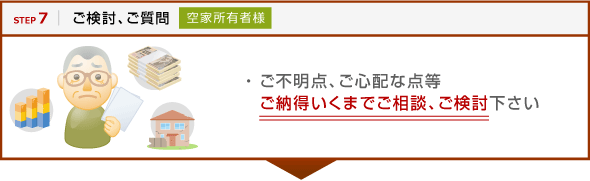 STEP 7 ご検討、ご質問 空家所有者様

・ご不明点、ご心配な点等
ご納得いくまでご相談、ご検討下さい